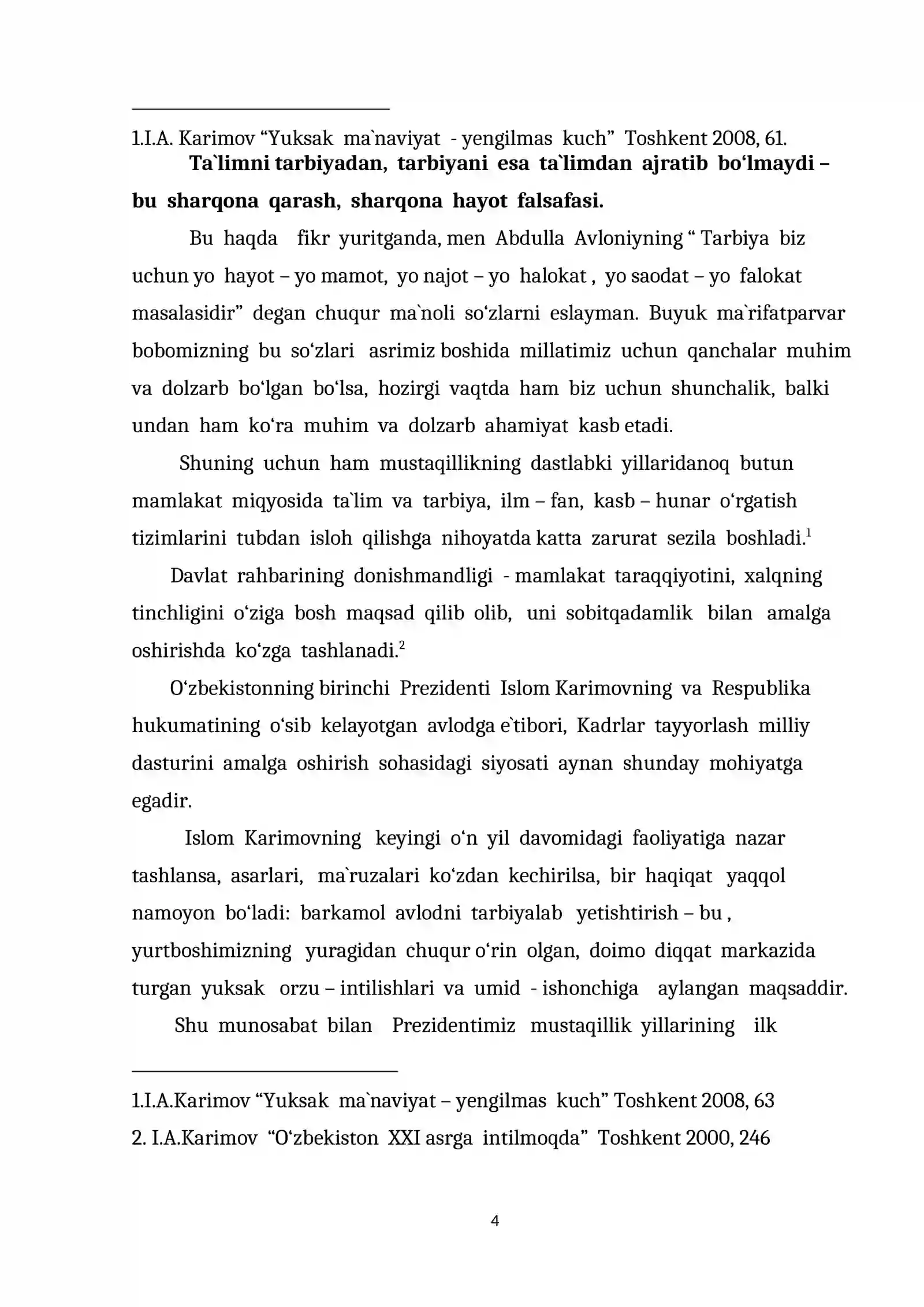 1.I.A. Karimov "Yuksak ma`naviyat - yengilmas kuch" Toshkent 2008, 61.

Ta`limni tarbiyadan, tarbiyani esa ta`limdan ajratib bo'lmaydi – bu sharqona qarash, sharqona hayot falsafasi.

Bu haqda fikr yuritganda, men Abdulla Avloniyning " Tarbiya biz uchun yo hayot – yo mamot, yo najot – yo halokat , yo saodat – yo falokat masalasidir" degan chuqur ma`noli so'zlarni eslayman. Buyuk ma`rifatparvar bobomizning bu so'zlari asrimiz boshida millatimiz uchun qanchalar muhim va dolzarb bo'lgan bo'lsa, hozirgi vaqtda ham biz uchun shunchalik, balki undan ham ko'ra muhim va dolzarb ahamiyat kasb etadi.

Shuning uchun ham mustaqillikning dastlabki yillaridanoq butun mamlakat miqyosida ta`lim va tarbiya, ilm – fan, kasb – hunar o'rgatish tizimlarini tubdan isloh qilishga nihoyatda katta zarurat sezila boshladi.$^{1}$

Davlat rahbarining donishmandligi - mamlakat taraqqiyotini, xalqning tinchligini o'ziga bosh maqsad qilib olib, uni sobitqadamlik bilan amalga oshirishda ko'zga tashlanadi.$^{2}$

O'zbekistonning birinchi Prezidenti Islom Karimovning va Respublika hukumatining o'sib kelayotgan avlodga e`tibori, Kadrlar tayyorlash milliy dasturini amalga oshirish sohasidagi siyosati aynan shunday mohiyatga egadir.

Islom Karimovning keyingi o'n yil davomidagi faoliyatiga nazar tashlansa, asarlari, ma`ruzalari ko'zdan kechirilsa, bir haqiqat yaqqol namoyon bo'ladi: barkamol avlodni tarbiyalab yetishtirish – bu , yurtboshimizning yuragidan chuqur o'rin olgan, doimo diqqat markazida turgan yuksak orzu – intilishlari va umid - ishonchiga aylangan maqsaddir.

Shu munosabat bilan Prezidentimiz mustaqillik yillarining ilk

1.I.A.Karimov "Yuksak ma`naviyat – yengilmas kuch" Toshkent 2008, 63
2. I.A.Karimov "O'zbekiston XXI asrga intilmoqda" Toshkent 2000, 246

4